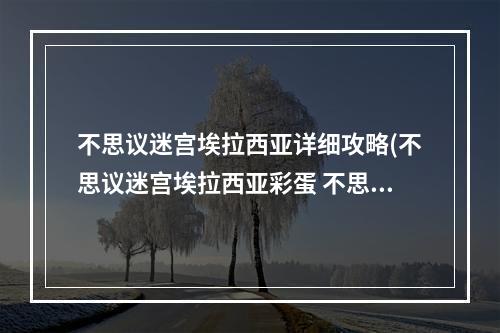 不思议迷宫埃拉西亚详细攻略(不思议迷宫埃拉西亚彩蛋 不思...